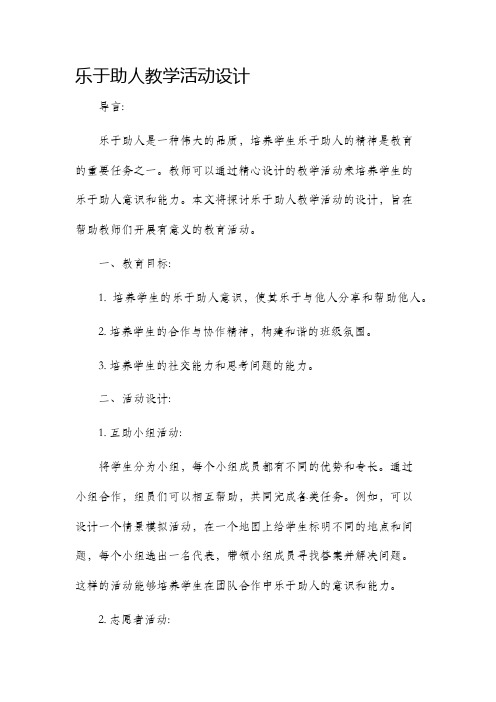 乐于助人教学活动设计

导言:

乐于助人是一种伟大的品质，培养学生乐于助人的精神是教育的重要任务之一。教师可以通过精心设计的教学活动来培养学生的乐于助人意识和能力。本文将探讨乐于助人教学活动的设计，旨在帮助教师们开展有意义的教育活动。

一、教育目标:

1. 培养学生的乐于助人意识，使其乐于与他人分享和帮助他人。

2. 培养学生的合作与协作精神，构建和谐的班级氛围。

3. 培养学生的社交能力和思考问题的能力。

二、活动设计:

1. 互助小组活动:

将学生分为小组，每个小组成员都有不同的优势和专长。通过小组合作，组员们可以相互帮助，共同完成各类任务。例如，可以设计一个情景模拟活动，在一个地图上给学生标明不同的地点和问题，每个小组选出一名代表，带领小组成员寻找答案并解决问题。这样的活动能够培养学生在团队合作中乐于助人的意识和能力。

2. 志愿者活动: